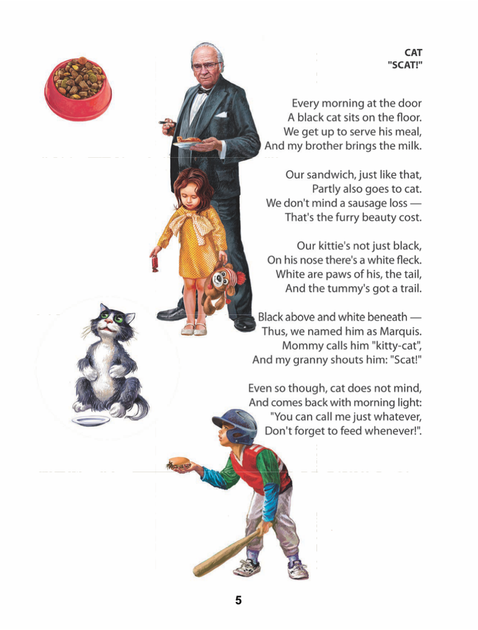 CAT
"SCAT!"

Every morning at the door
A black cat sits on the floor.
We get up to serve his meal,
And my brother brings the milk.

Our sandwich, just like that,
Partly also goes to cat.
We don't mind a sausage loss —
That's the furry beauty cost.

Our kittie's not just black,
On his nose there's a white fleck.
White are paws of his, the tail,
And the tummy's got a trail.

Black above and white beneath —
Thus, we named him as Marquis.
Mommy calls him "kitty-cat",
And my granny shouts him: "Scat!"

Even so though, cat does not mind,
And comes back with morning light:
"You can call me just whatever,
Don't forget to feed whenever!".

5